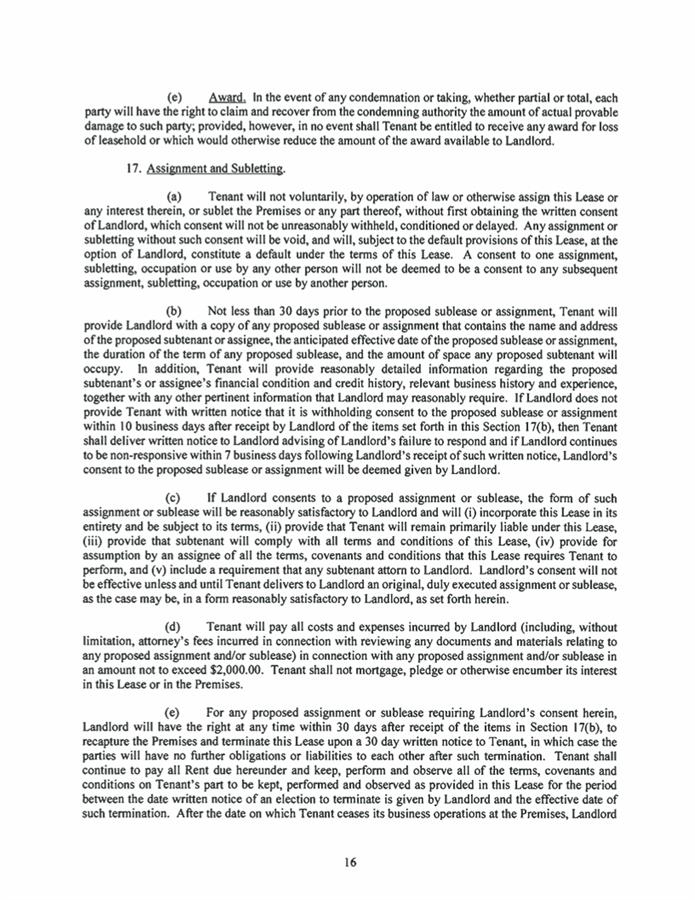 (e) Award. In the event of any condemnation or taking, whether partial or total, each party will have the right to claim and recover from the condemning authority the amount of actual provable damage to such party; provided, however, in no event shall Tenant be entitled to receive any award for loss of leasehold or which would otherwise reduce the amount of the award available to Landlord.

17. Assignment and Subletting.

(a) Tenant will not voluntarily, by operation of law or otherwise assign this Lease or any interest therein, or sublet the Premises or any part thereof, without first obtaining the written consent of Landlord, which consent will not be unreasonably withheld, conditioned or delayed. Any assignment or subletting without such consent will be void, and will, subject to the default provisions of this Lease, at the option of Landlord, constitute a default under the terms of this Lease. A consent to one assignment, subletting, occupation or use by any other person will not be deemed to be a consent to any subsequent assignment, subletting, occupation or use by another person.

(b) Not less than 30 days prior to the proposed sublease or assignment, Tenant will provide Landlord with a copy of any proposed sublease or assignment that contains the name and address of the proposed subtenant or assignee, the anticipated effective date of the proposed sublease or assignment, the duration of the term of any proposed sublease, and the amount of space any proposed subtenant will occupy. In addition, Tenant will provide reasonably detailed information regarding the proposed subtenant's or assignee's financial condition and credit history, relevant business history and experience, together with any other pertinent information that Landlord may reasonably require. If Landlord does not provide Tenant with written notice that it is withholding consent to the proposed sublease or assignment within 10 business days after receipt by Landlord of the items set forth in this Section 17(b), then Tenant shall deliver written notice to Landlord advising of Landlord's failure to respond and if Landlord continues to be non-responsive within 7 business days following Landlord's receipt of such written notice, Landlord's consent to the proposed sublease or assignment will be deemed given by Landlord.

(c) If Landlord consents to a proposed assignment or sublease, the form of such assignment or sublease will be reasonably satisfactory to Landlord and will (i) incorporate this Lease in its entirety and be subject to its terms, (ii) provide that Tenant will remain primarily liable under this Lease, (iii) provide that subtenant will comply with all terms and conditions of this Lease, (iv) provide for assumption by an assignee of all the terms, covenants and conditions that this Lease requires Tenant to perform, and (v) include a requirement that any subtenant attorn to Landlord. Landlord's consent will not be effective unless and until Tenant delivers to Landlord an original, duly executed assignment or sublease, as the case may be, in a form reasonably satisfactory to Landlord, as set forth herein.

(d) Tenant will pay all costs and expenses incurred by Landlord (including, without limitation, attorney's fees incurred in connection with reviewing any documents and materials relating to any proposed assignment and/or sublease) in connection with any proposed assignment and/or sublease in an amount not to exceed $2,000.00. Tenant shall not mortgage, pledge or otherwise encumber its interest in this Lease or in the Premises.

(e) For any proposed assignment or sublease requiring Landlord's consent herein, Landlord will have the right at any time within 30 days after receipt of the items in Section 17(b), to recapture the Premises and terminate this Lease upon a 30 day written notice to Tenant, in which case the parties will have no further obligations or liabilities to each other after such termination. Tenant shall continue to pay all Rent due hereunder and keep, perform and observe all of the terms, covenants and conditions on Tenant's part to be kept, performed and observed as provided in this Lease for the period between the date written notice of an election to terminate is given by Landlord and the effective date of such termination. After the date on which Tenant ceases its business operations at the Premises, Landlord

16